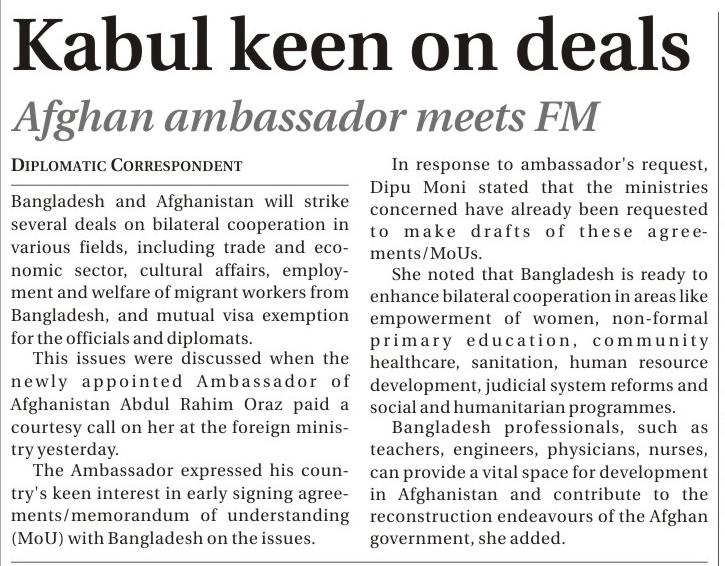 Kabul keen on deals

Afghan ambassador meets FM

DIPLOMATIC CORRESPONDENT

Bangladesh and Afghanistan will strike several deals on bilateral cooperation in various fields, including trade and economic sector, cultural affairs, employment and welfare of migrant workers from Bangladesh, and mutual visa exemption for the officials and diplomats.

This issues were discussed when the newly appointed Ambassador of Afghanistan Abdul Rahim Oraz paid a courtesy call on her at the foreign ministry yesterday.

The Ambassador expressed his country's keen interest in early signing agreements/memorandum of understanding (MoU) with Bangladesh on the issues.

In response to ambassador's request, Dipu Moni stated that the ministries concerned have already been requested to make drafts of these agreements/MoUs.

She noted that Bangladesh is ready to enhance bilateral cooperation in areas like empowerment of women, non-formal primary education, community healthcare, sanitation, human resource development, judicial system reforms and social and humanitarian programmes.

Bangladesh professionals, such as teachers, engineers, physicians, nurses, can provide a vital space for development in Afghanistan and contribute to the reconstruction endeavours of the Afghan government, she added.